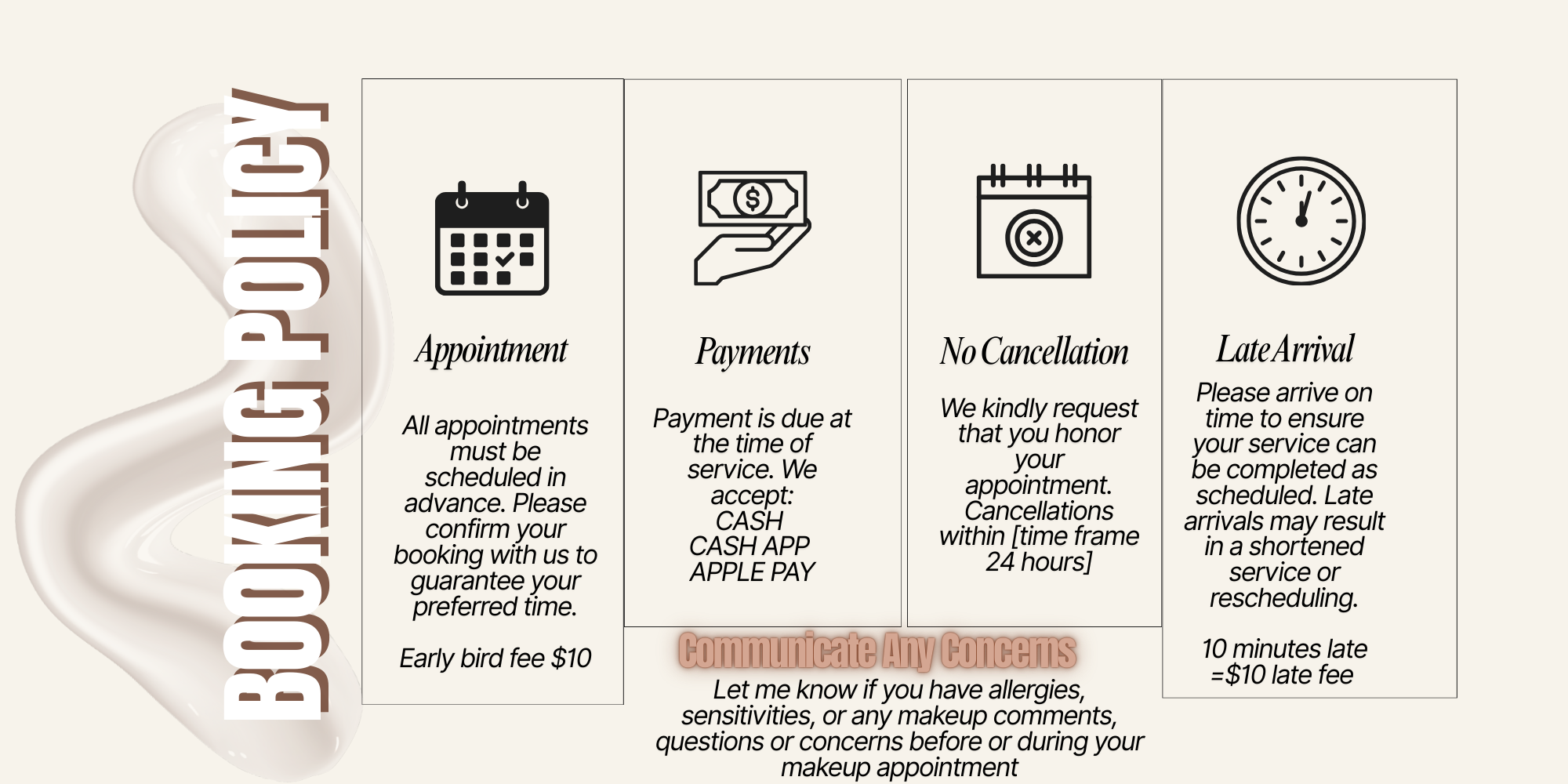 BOOKING POLICY

Appointment

All appointments must be scheduled in advance. Please confirm your booking with us to guarantee your preferred time.

Early bird fee $10

Payments

Payment is due at the time of service. We accept:
CASH
CASH APP
APPLE PAY

No Cancellation

We kindly request that you honor your appointment. Cancellations within [time frame 24 hours]

Late Arrival

Please arrive on time to ensure your service can be completed as scheduled. Late arrivals may result in a shortened service or rescheduling.

10 minutes late =$10 late fee

Communicate Any Concerns

Let me know if you have allergies, sensitivities, or any makeup comments, questions or concerns before or during your makeup appointment